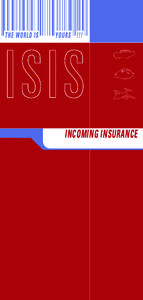 THE WORLD IS YOURS !!!

ISIS

INCOMING INSURANCE